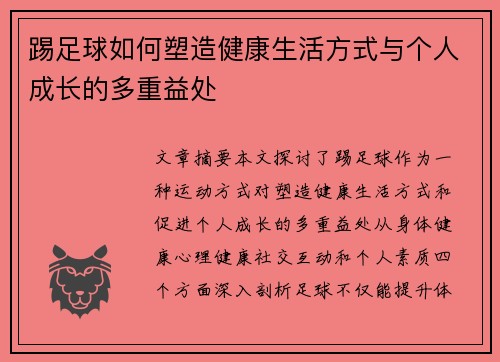 踢足球如何塑造健康生活方式与个人成长的多重益处

文章摘要本文探讨了踢足球作为一种运动方式对塑造健康生活方式和促进个人成长的多重益处从身体健康心理健康社交互动和个人素质四个方面深入剖析足球不仅能提升体